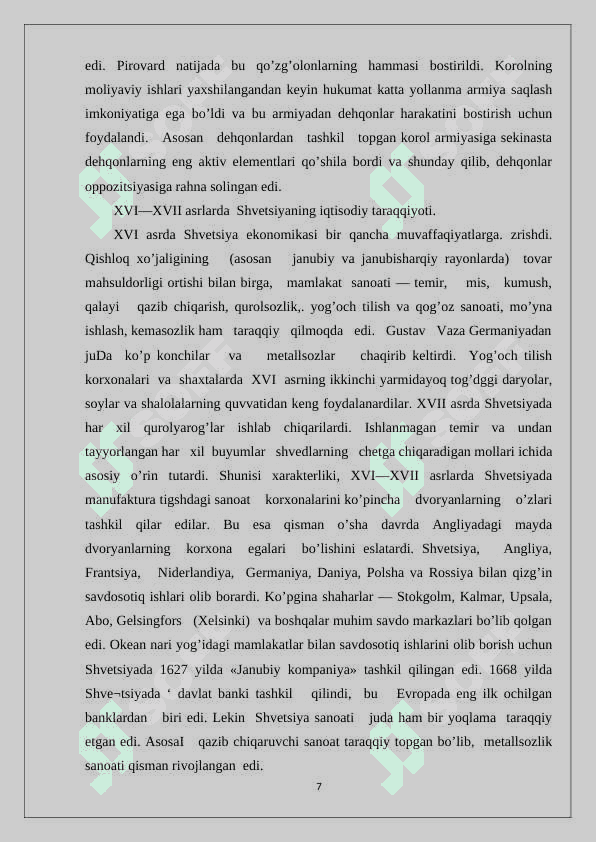 edi. Pirovard natijada bu qo’zg’olonlarning hammasi bostirildi. Korolning moliyaviy ishlari yaxshilangandan keyin hukumat katta yollanma armiya saqlash imkoniyatiga ega bo’ldi va bu armiyadan dehqonlar harakatini bostirish uchun foydalandi. Asosan dehqonlardan tashkil topgan korol armiyasiga sekinasta dehqonlarning eng aktiv elementlari qo’shila bordi va shunday qilib, dehqonlar oppozitsiyasiga rahna solingan edi.

XVI—XVII asrlarda Shvetsiyaning iqtisodiy taraqqiyoti.

XVI asrda Shvetsiya ekonomikasi bir qancha muvaffaqiyatlarga. zrishdi. Qishloq xo’jaligining (asosan janubiy va janubisharqiy rayonlarda) tovar mahsuldorligi ortishi bilan birga, mamlakat sanoati — temir, mis, kumush, qalayi qazib chiqarish, qurolsozlik,. yog’och tilish va qog’oz sanoati, mo’yna ishlash, kemasozlik ham taraqqiy qilmoqda edi. Gustav Vaza Germaniyadan juDa ko’p konchilar va metallsozlar chaqirib keltirdi. Yog’och tilish korxonalari va shaxtalarda XVI asrning ikkinchi yarmidayoq tog’dggi daryolar, soylar va shalolalarning quvvatidan keng foydalanardilar. XVII asrda Shvetsiyada har xil qurolyarog’lar ishlab chiqarilardi. Ishlanmagan temir va undan tayyorlangan har xil buyumlar shvedlarning chetga chiqaradigan mollari ichida asosiy o’rin tutardi. Shunisi xarakterliki, XVI—XVII asrlarda Shvetsiyada manufaktura tigshdagi sanoat korxonalarini ko’pincha dvoryanlarning o’zlari tashkil qilar edilar. Bu esa qisman o’sha davrda Angliyadagi mayda dvoryanlarning korxona egalari bo’lishini eslatardi. Shvetsiya, Angliya, Frantsiya, Niderlandiya, Germaniya, Daniya, Polsha va Rossiya bilan qizg’in savdosotiq ishlari olib borardi. Ko’pgina shaharlar — Stokgolm, Kalmar, Upsala, Abo, Gelsingfors (Xelsinki) va boshqalar muhim savdo markazlari bo’lib qolgan edi. Okean nari yog’idagi mamlakatlar bilan savdosotiq ishlarini olib borish uchun Shvetsiyada 1627 yilda «Janubiy kompaniya» tashkil qilingan edi. 1668 yilda Shve¬tsiyada ‘ davlat banki tashkil qilindi, bu Evropada eng ilk ochilgan banklardan biri edi. Lekin Shvetsiya sanoati juda ham bir yoqlama taraqqiy etgan edi. AsosaI qazib chiqaruvchi sanoat taraqqiy topgan bo’lib, metallsozlik sanoati qisman rivojlangan edi.

7